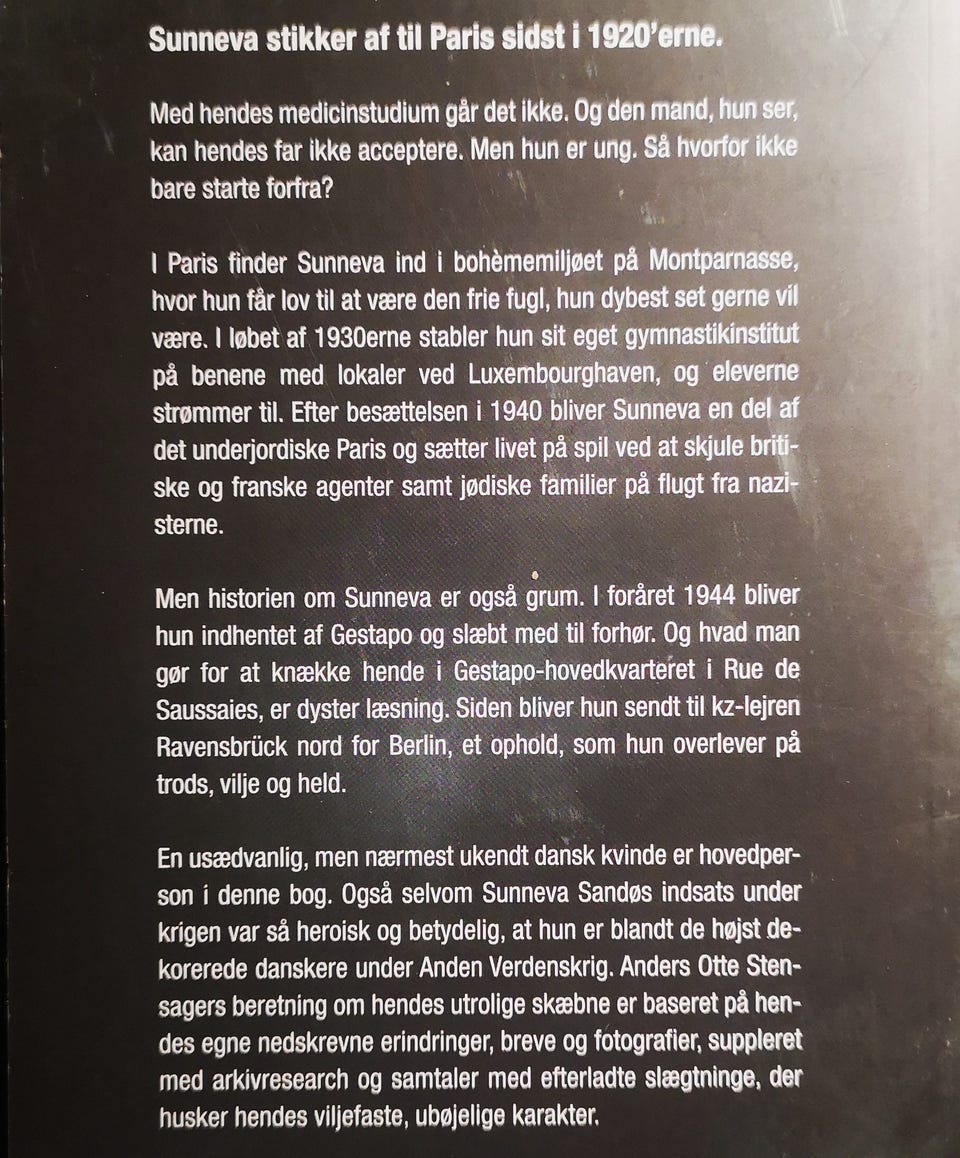 Sunneva stikker af til Paris sidst i 1920'erne.

Med hendes medicinstudium går det ikke. Og den mand, hun ser, kan hendes far ikke acceptere. Men hun er ung. Så hvorfor ikke bare starte forfra?

I Paris finder Sunneva ind i bohèmemiljøet på Montparnasse, hvor hun får lov til at være den frie fugl, hun dybest set gerne vil være. I løbet af 1930erne stabler hun sit eget gymnastikinstitut på benene med lokaler ved Luxembourghaven, og eleverne strømmer til. Efter besættelsen i 1940 bliver Sunneva en del af det underjordiske Paris og sætter livet på spil ved at skjule britiske og franske agenter samt jødiske familier på flugt fra nazisterne.

Men historien om Sunneva er også grum. I foråret 1944 bliver hun indhentet af Gestapo og slæbt med til forhør. Og hvad man gør for at knække hende i Gestapo-hovedkvarteret i Rue de Saussaies, er dyster læsning. Siden bliver hun sendt til kz-lejren Ravensbrück nord for Berlin, et ophold, som hun overlever på trods, vilje og held.

En usædvanlig, men nærmest ukendt dansk kvinde er hovedperson i denne bog. Også selvom Sunneva Sandøs indsats under krigen var så heroisk og betydelig, at hun er blandt de højst dekorerede danskere under Anden Verdenskrig. Anders Otte Stensagers beretning om hendes utrolige skæbne er baseret på hendes egne nedskrevne erindringer, breve og fotografier, suppleret med arkivresearch og samtaler med efterladte slægtninge, der husker hendes viljefaste, ubøjelige karakter.